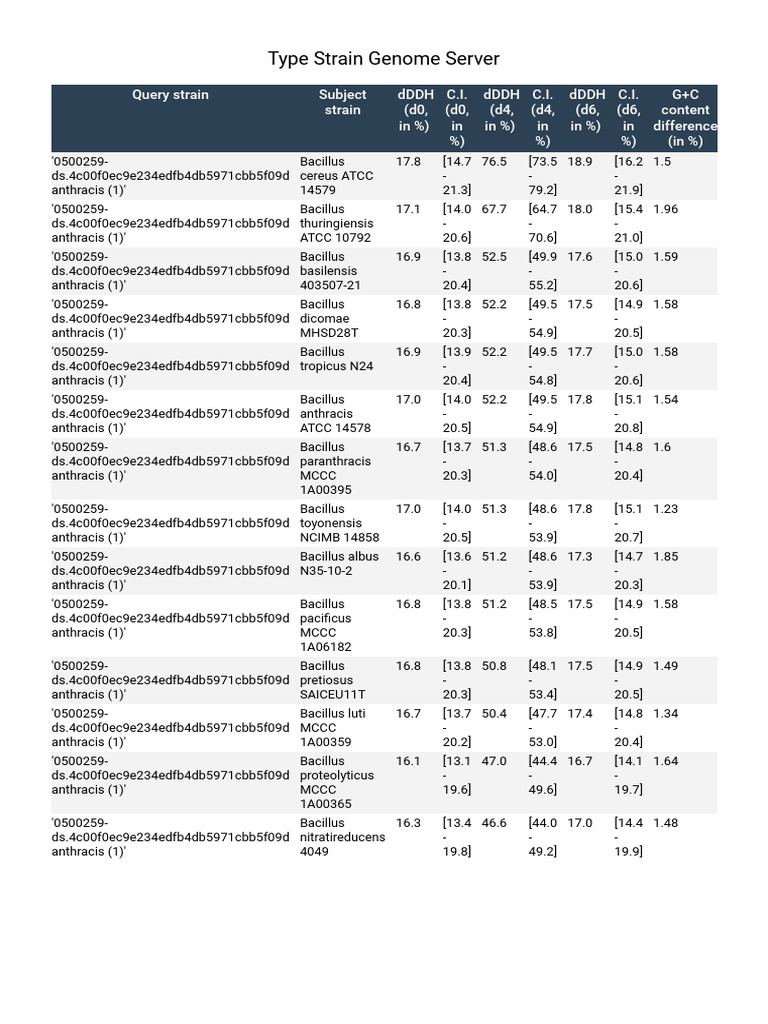 Type Strain Genome Server

| Query strain | Subject strain | dDDH (d0, in %) | C.I. (d0, in %) | dDDH (d4, in %) | C.I. (d4, in %) | dDDH (d6, in %) | C.I. (d6, in %) | G+C content difference (in %) |
|---|---|---|---|---|---|---|---|---|
| '0500259-ds.4c00f0ec9e234edfb4db5971cbb5f09d anthracis (1)' | Bacillus cereus ATCC 14579 | 17.8 | [14.7 - 21.3] | 76.5 | [73.5 - 79.2] | 18.9 | [16.2 - 21.9] | 1.5 |
| '0500259-ds.4c00f0ec9e234edfb4db5971cbb5f09d anthracis (1)' | Bacillus thuringiensis ATCC 10792 | 17.1 | [14.0 - 20.6] | 67.7 | [64.7 - 70.6] | 18.0 | [15.4 - 21.0] | 1.96 |
| '0500259-ds.4c00f0ec9e234edfb4db5971cbb5f09d anthracis (1)' | Bacillus basilensis 403507-21 | 16.9 | [13.8 - 20.4] | 52.5 | [49.9 - 55.2] | 17.6 | [15.0 - 20.6] | 1.59 |
| '0500259-ds.4c00f0ec9e234edfb4db5971cbb5f09d anthracis (1)' | Bacillus dicomae MHSD28T | 16.8 | [13.8 - 20.3] | 52.2 | [49.5 - 54.9] | 17.5 | [14.9 - 20.5] | 1.58 |
| '0500259-ds.4c00f0ec9e234edfb4db5971cbb5f09d anthracis (1)' | Bacillus tropicus N24 | 16.9 | [13.9 - 20.4] | 52.2 | [49.5 - 54.8] | 17.7 | [15.0 - 20.6] | 1.58 |
| '0500259-ds.4c00f0ec9e234edfb4db5971cbb5f09d anthracis (1)' | Bacillus anthracis ATCC 14578 | 17.0 | [14.0 - 20.5] | 52.2 | [49.5 - 54.9] | 17.8 | [15.1 - 20.8] | 1.54 |
| '0500259-ds.4c00f0ec9e234edfb4db5971cbb5f09d anthracis (1)' | Bacillus paranthracis MCCC 1A00395 | 16.7 | [13.7 - 20.3] | 51.3 | [48.6 - 54.0] | 17.5 | [14.8 - 20.4] | 1.6 |
| '0500259-ds.4c00f0ec9e234edfb4db5971cbb5f09d anthracis (1)' | Bacillus toyonensis NCIMB 14858 | 17.0 | [14.0 - 20.5] | 51.3 | [48.6 - 53.9] | 17.8 | [15.1 - 20.7] | 1.23 |
| '0500259-ds.4c00f0ec9e234edfb4db5971cbb5f09d anthracis (1)' | Bacillus albus N35-10-2 | 16.6 | [13.6 - 20.1] | 51.2 | [48.6 - 53.9] | 17.3 | [14.7 - 20.3] | 1.85 |
| '0500259-ds.4c00f0ec9e234edfb4db5971cbb5f09d anthracis (1)' | Bacillus pacificus MCCC 1A06182 | 16.8 | [13.8 - 20.3] | 51.2 | [48.5 - 53.8] | 17.5 | [14.9 - 20.5] | 1.58 |
| '0500259-ds.4c00f0ec9e234edfb4db5971cbb5f09d anthracis (1)' | Bacillus pretiosus SAICEU11T | 16.8 | [13.8 - 20.3] | 50.8 | [48.1 - 53.4] | 17.5 | [14.9 - 20.5] | 1.49 |
| '0500259-ds.4c00f0ec9e234edfb4db5971cbb5f09d anthracis (1)' | Bacillus luti MCCC 1A00359 | 16.7 | [13.7 - 20.2] | 50.4 | [47.7 - 53.0] | 17.4 | [14.8 - 20.4] | 1.34 |
| '0500259-ds.4c00f0ec9e234edfb4db5971cbb5f09d anthracis (1)' | Bacillus proteolyticus MCCC 1A00365 | 16.1 | [13.1 - 19.6] | 47.0 | [44.4 - 49.6] | 16.7 | [14.1 - 19.7] | 1.64 |
| '0500259-ds.4c00f0ec9e234edfb4db5971cbb5f09d anthracis (1)' | Bacillus nitratireducens 4049 | 16.3 | [13.4 - 19.8] | 46.6 | [44.0 - 49.2] | 17.0 | [14.4 - 19.9] | 1.48 |